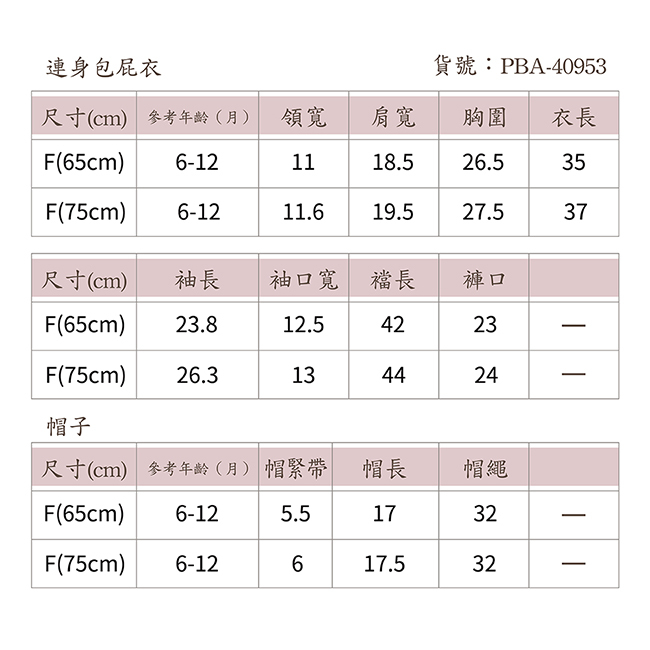 連身包屁衣

貨號：PBA-40953

| 尺寸(cm) | 參考年齡(月) | 領寬 | 肩寬 | 胸圍 | 衣長 |
|---|---|---|---|---|---|
| F(65cm) | 6-12 | 11 | 18.5 | 26.5 | 35 |
| F(75cm) | 6-12 | 11.6 | 19.5 | 27.5 | 37 |

| 尺寸(cm) | 袖長 | 袖口寬 | 襠長 | 褲口 | |
|---|---|---|---|---|---|
| F(65cm) | 23.8 | 12.5 | 42 | 23 | — |
| F(75cm) | 26.3 | 13 | 44 | 24 | — |

帽子

| 尺寸(cm) | 參考年齡(月) | 帽緊帶 | 帽長 | 帽繩 | |
|---|---|---|---|---|---|
| F(65cm) | 6-12 | 5.5 | 17 | 32 | — |
| F(75cm) | 6-12 | 6 | 17.5 | 32 | — |